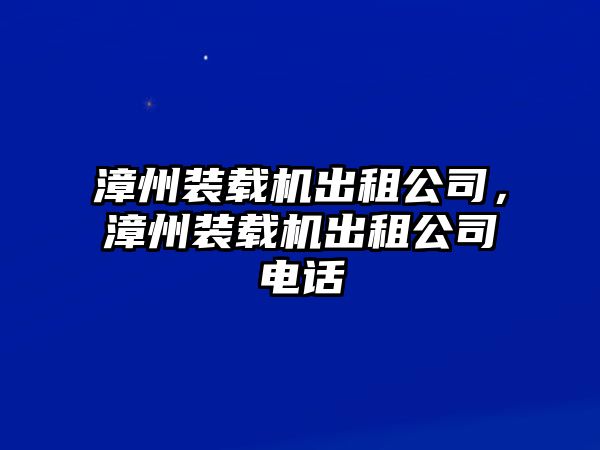 漳州装载机出租公司，漳州装载机出租公司电话